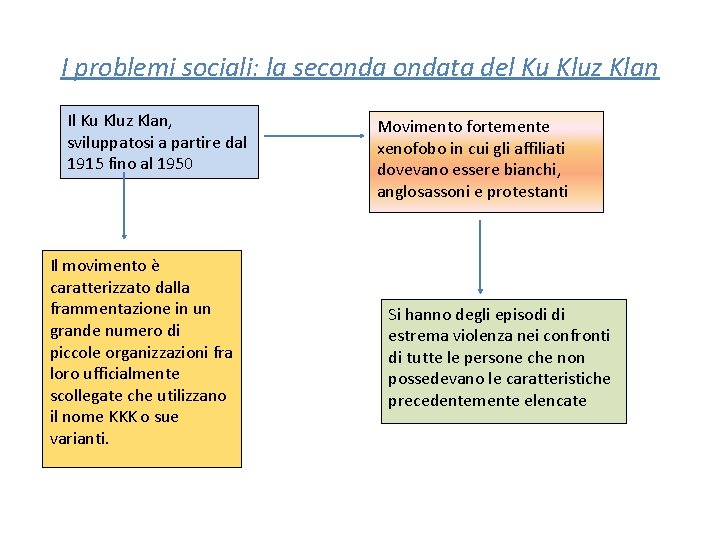 I problemi sociali: la seconda ondata del Ku Kluz Klan

Il Ku Kluz Klan, sviluppatosi a partire dal 1915 fino al 1950

Movimento fortemente xenofobo in cui gli affiliati dovevano essere bianchi, anglosassoni e protestanti

Il movimento è caratterizzato dalla frammentazione in un grande numero di piccole organizzazioni fra loro ufficialmente scollegate che utilizzano il nome KKK o sue varianti.

Si hanno degli episodi di estrema violenza nei confronti di tutte le persone che non possedevano le caratteristiche precedentemente elencate